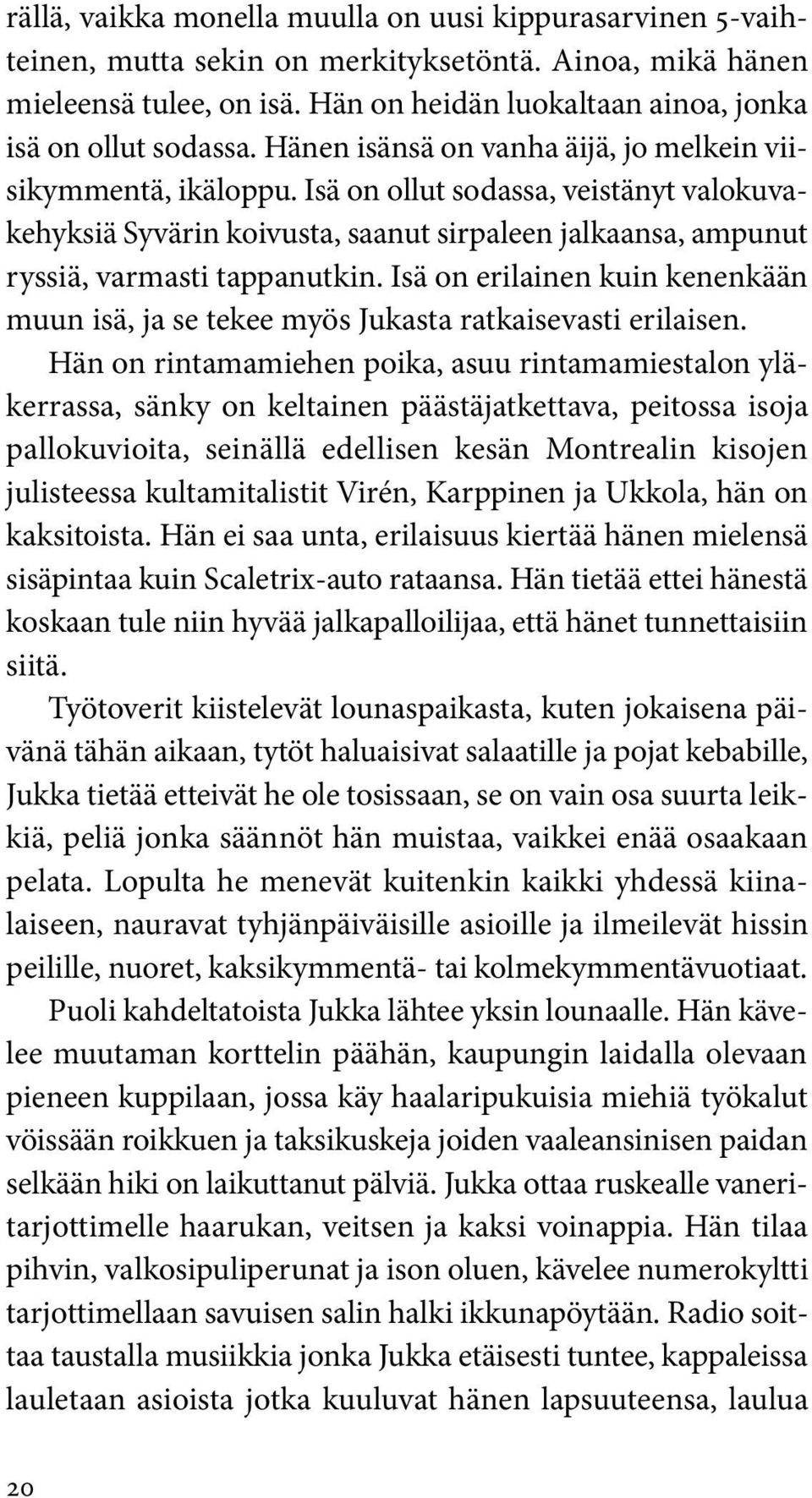 rällä, vaikka monella muulla on uusi kippurasarvinen 5-vaihteinen, mutta sekin on merkityksetöntä. Ainoa, mikä hänen mieleensä tulee, on isä. Hän on heidän luokaltaan ainoa, jonka isä on ollut sodassa. Hänen isänsä on vanha äijä, jo melkein viisikymmentä, ikäloppu. Isä on ollut sodassa, veistänyt valokuvakehyksiä Syvärin koivusta, saanut sirpaleen jalkaansa, ampunut ryssiä, varmasti tappanutkin. Isä on erilainen kuin kenenkään muun isä, ja se tekee myös Jukasta ratkaisevasti erilaisen.

Hän on rintamamiehen poika, asuu rintamamiestalon yläkerrassa, sänky on keltainen päästäjatkettava, peitossa isoja pallokuvioita, seinällä edellisen kesän Montrealin kisojen julisteessa kultamitalistit Virén, Karppinen ja Ukkola, hän on kaksitoista. Hän ei saa unta, erilaisuus kiertää hänen mielensä sisäpintaa kuin Scaletrix-auto rataansa. Hän tietää ettei hänestä koskaan tule niin hyvää jalkapalloilijaa, että hänet tunnettaisiin siitä.

Työtoverit kiistelevät lounaspaikasta, kuten jokaisena päivänä tähän aikaan, tytöt haluaisivat salaatille ja pojat kebabille, Jukka tietää etteivät he ole tosissaan, se on vain osa suurta leikkiä, peliä jonka säännöt hän muistaa, vaikkei enää osaakaan pelata. Lopulta he menevät kuitenkin kaikki yhdessä kiinalaiseen, nauravat tyhjänpäiväisille asioille ja ilmeilevät hissin peilille, nuoret, kaksikymmentä- tai kolmekymmentävuotiaat.

Puoli kahdeltatoista Jukka lähtee yksin lounaalle. Hän kävelee muutaman korttelin päähän, kaupungin laidalla olevaan pieneen kuppilaan, jossa käy haalaripukuisia miehiä työkalut vöissään roikkuen ja taksikuskeja joiden vaaleansinisen paidan selkään hiki on laikuttanut pälviä. Jukka ottaa ruskealle vaneritarjottimelle haarukan, veitsen ja kaksi voinappia. Hän tilaa pihvin, valkosipuliperunat ja ison oluen, kävelee numerokyltti tarjottimellaan savuisen salin halki ikkunapöytään. Radio soittaa taustalla musiikkia jonka Jukka etäisesti tuntee, kappaleissa lauletaan asioista jotka kuuluvat hänen lapsuuteensa, laulua

20